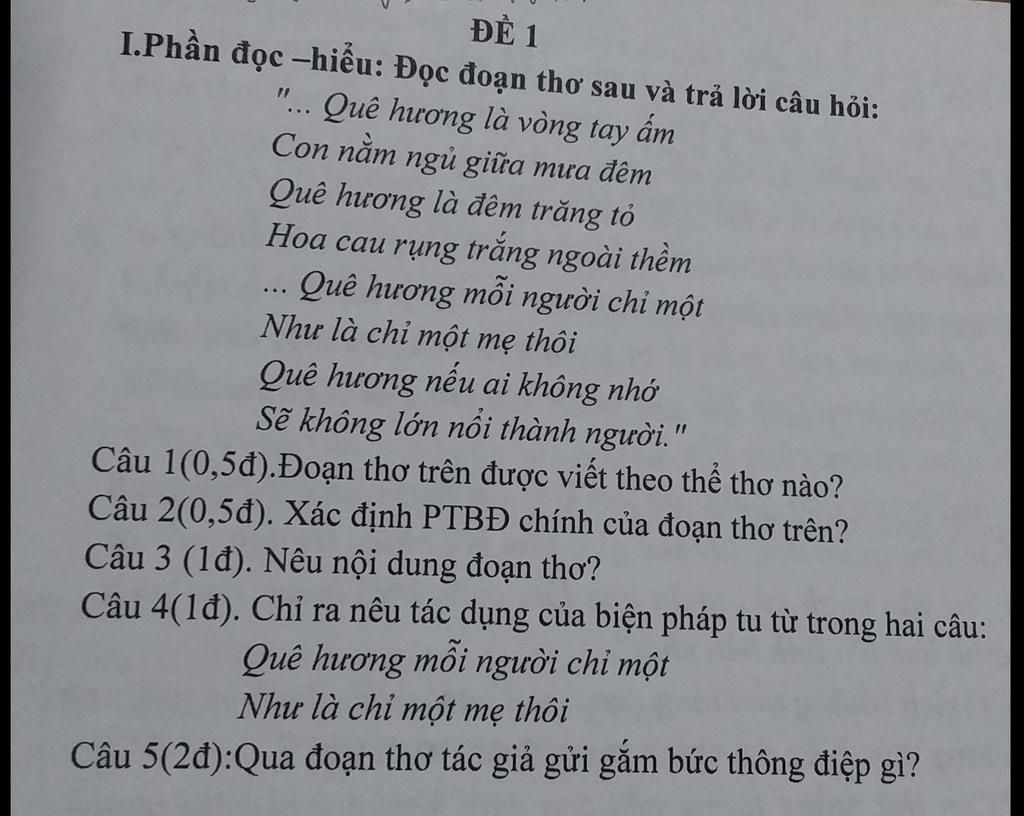 ĐỀ 1

I.Phần đọc –hiểu: Đọc đoạn thơ sau và trả lời câu hỏi:

"... Quê hương là vòng tay ấm
Con nằm ngủ giữa mưa đêm
Quê hương là đêm trăng tỏ
Hoa cau rụng trắng ngoài thềm
... Quê hương mỗi người chỉ một
Như là chỉ một mẹ thôi
Quê hương nếu ai không nhớ
Sẽ không lớn nổi thành người."

Câu 1(0,5đ).Đoạn thơ trên được viết theo thể thơ nào?

Câu 2(0,5đ). Xác định PTBĐ chính của đoạn thơ trên?

Câu 3 (1đ). Nêu nội dung đoạn thơ?

Câu 4(1đ). Chỉ ra nêu tác dụng của biện pháp tu từ trong hai câu:

Quê hương mỗi người chỉ một
Như là chỉ một mẹ thôi

Câu 5(2đ):Qua đoạn thơ tác giả gửi gắm bức thông điệp gì?